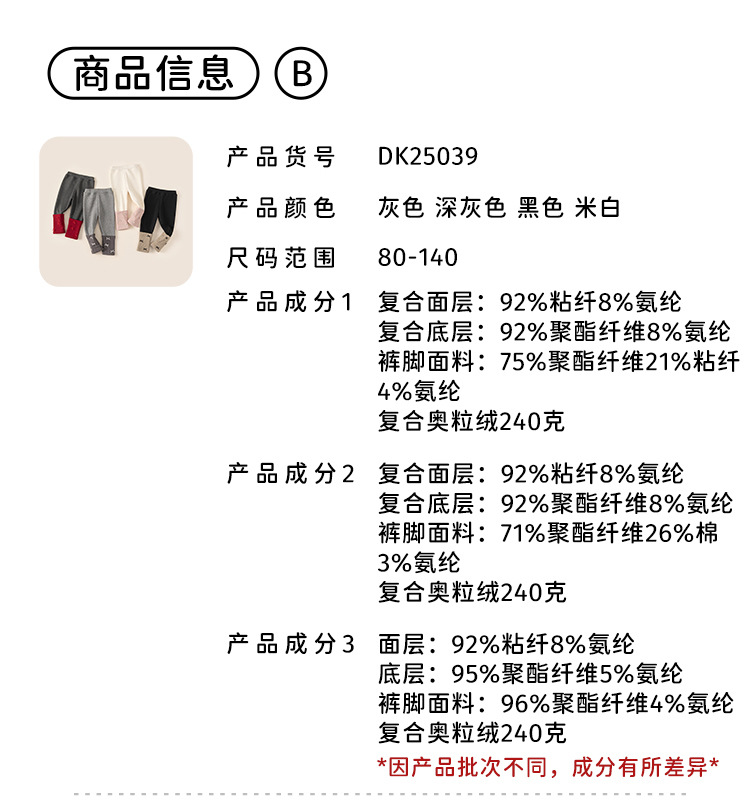 商品信息 B

产品货号 DK25039

产品颜色 灰色 深灰色 黑色 米白

尺码范围 80-140

产品成分1 复合面层：92%粘纤8%氨纶
复合底层：92%聚酯纤维8%氨纶
裤脚面料：75%聚酯纤维21%粘纤4%氨纶
复合奥粒绒240克

产品成分2 复合面层：92%粘纤8%氨纶
复合底层：92%聚酯纤维8%氨纶
裤脚面料：71%聚酯纤维26%棉3%氨纶
复合奥粒绒240克

产品成分3 面层：92%粘纤8%氨纶
底层：95%聚酯纤维5%氨纶
裤脚面料：96%聚酯纤维4%氨纶
复合奥粒绒240克

*因产品批次不同，成分有所差异*